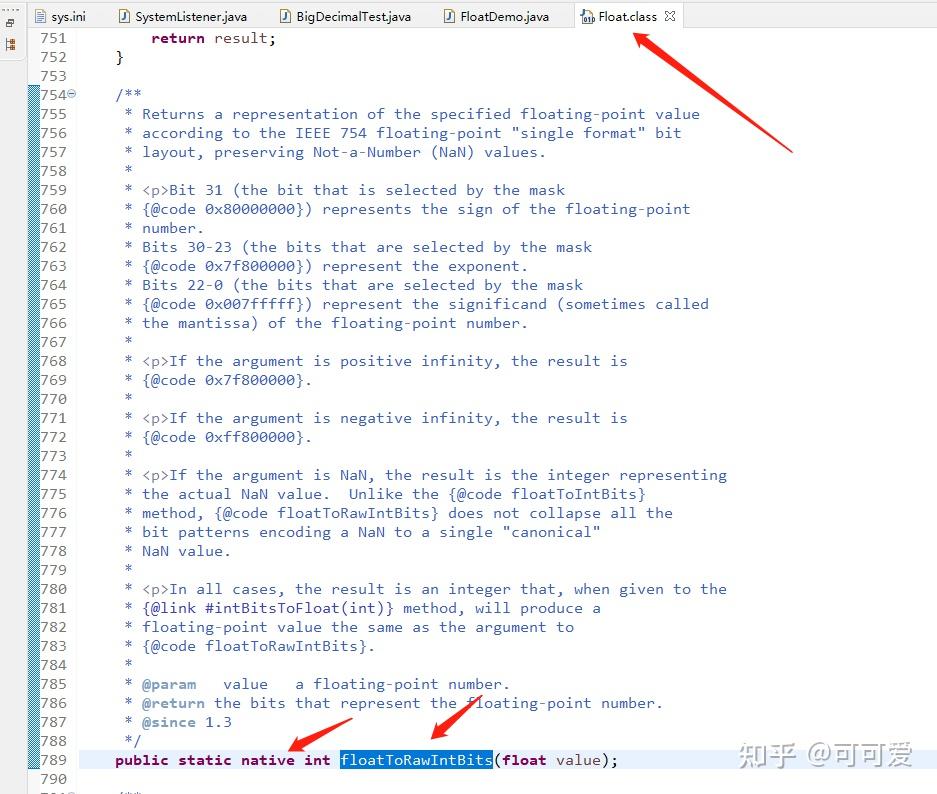 sys.ini SystemListener.java BigDecimalTest.java FloatDemo.java Float.class

751 return result;
752 }
753
754 /**
755 * Returns a representation of the specified floating-point value
756 * according to the IEEE 754 floating-point "single format" bit
757 * layout, preserving Not-a-Number (NaN) values.
758 *
759 * <p>Bit 31 (the bit that is selected by the mask
760 * {@code 0x80000000}) represents the sign of the floating-point
761 * number.
762 * Bits 30-23 (the bits that are selected by the mask
763 * {@code 0x7f800000}) represent the exponent.
764 * Bits 22-0 (the bits that are selected by the mask
765 * {@code 0x007fffff}) represent the significand (sometimes called
766 * the mantissa) of the floating-point number.
767 *
768 * <p>If the argument is positive infinity, the result is
769 * {@code 0x7f800000}.
770 *
771 * <p>If the argument is negative infinity, the result is
772 * {@code 0xff800000}.
773 *
774 * <p>If the argument is NaN, the result is the integer representing
775 * the actual NaN value. Unlike the {@code floatToIntBits}
776 * method, {@code floatToRawIntBits} does not collapse all the
777 * bit patterns encoding a NaN to a single "canonical"
778 * NaN value.
779 *
780 * <p>In all cases, the result is an integer that, when given to the
781 * {@link #intBitsToFloat(int)} method, will produce a
782 * floating-point value the same as the argument to
783 * {@code floatToRawIntBits}.
784 *
785 * @param value a floating-point number.
786 * @return the bits that represent the floating-point number.
787 * @since 1.3
788 */
789 public static native int floatToRawIntBits(float value);
790

知乎 @可可爱